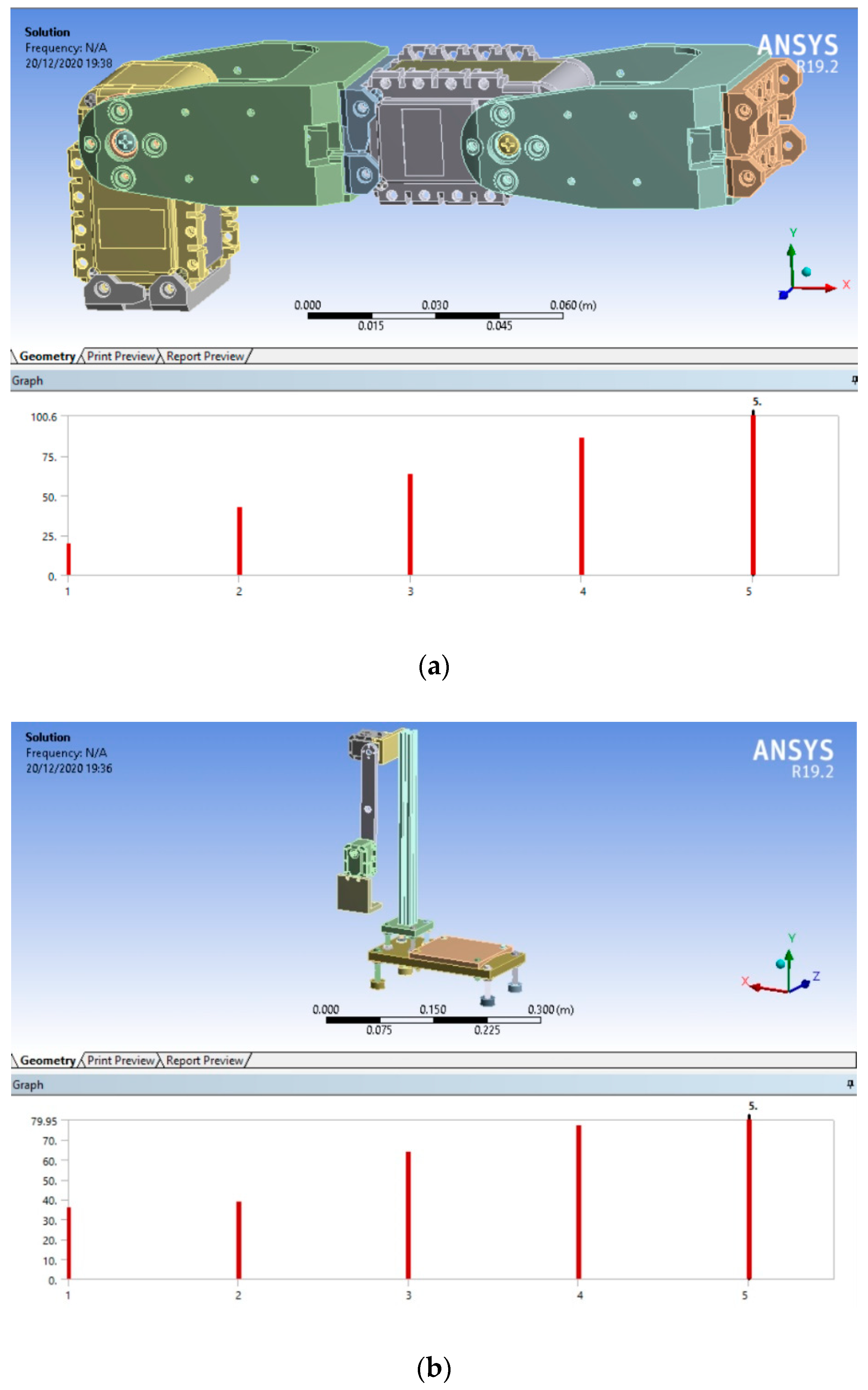 Solution
Frequency: N/A
20/12/2020 19:38

ANSYS
R19.2

Y
X

0.000 0.030 0.060 (m)
0.015 0.045

Geometry Print Preview Report Preview

Graph

5.
100.6
75.
50.
25.
0.
1 2 3 4 5

(a)

Solution
Frequency: N/A
20/12/2020 19:36

ANSYS
R19.2

Y
X Z

0.000 0.150 0.300 (m)
0.075 0.225

Geometry Print Preview Report Preview

Graph

5.
79.95
70.
60.
50.
40.
30.
20.
10.
0.
1 2 3 4 5

(b)